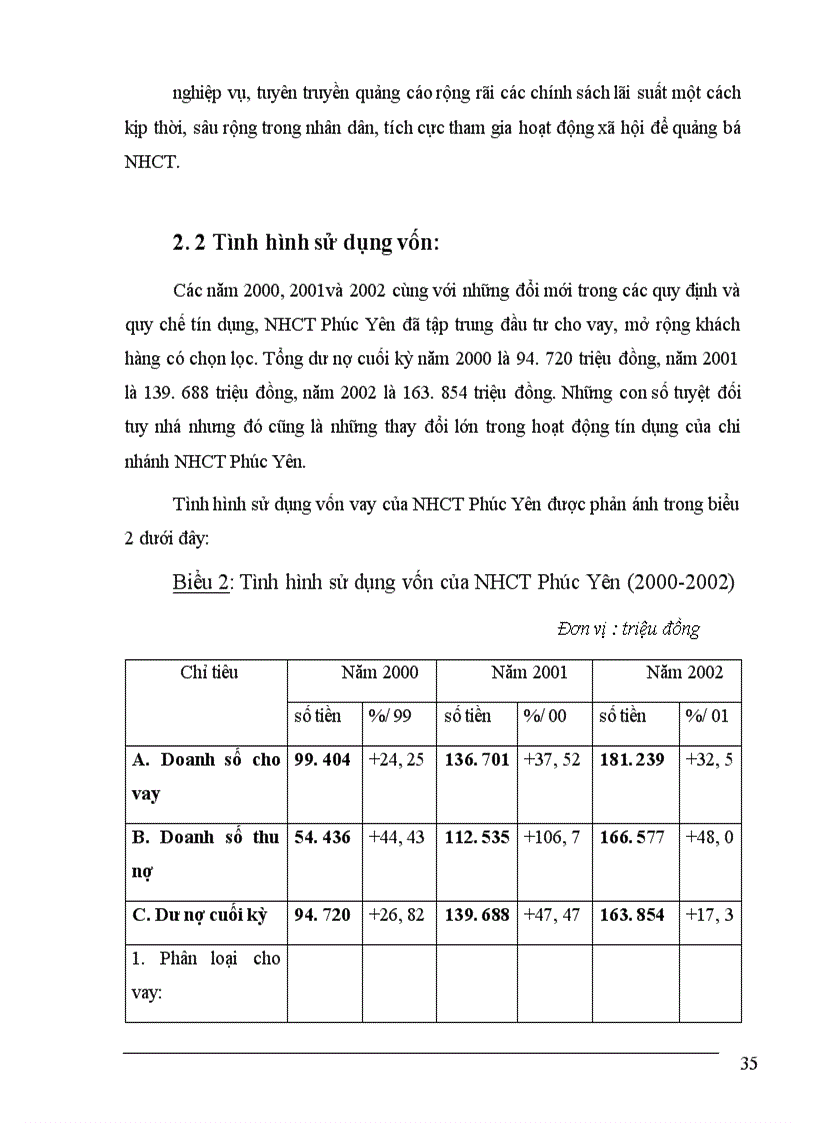 nghiệp vụ, tuyên truyền quảng cáo rộng rãi các chính sách lãi suất một cách kịp thời, sâu rộng trong nhân dân, tích cực tham gia hoạt động xã hội để quảng bá NHCT.

2. 2 Tình hình sử dụng vốn:

Các năm 2000, 2001và 2002 cùng với những đổi mới trong các quy định và quy chế tín dụng, NHCT Phúc Yên đã tập trung đầu tư cho vay, mở rộng khách hàng có chọn lọc. Tổng dư nợ cuối kỳ năm 2000 là 94. 720 triệu đồng, năm 2001 là 139. 688 triệu đồng, năm 2002 là 163. 854 triệu đồng. Những con số tuyệt đối tuy nhỏ nhưng đó cũng là những thay đổi lớn trong hoạt động tín dụng của chi nhánh NHCT Phúc Yên.

Tình hình sử dụng vốn vay của NHCT Phúc Yên được phản ánh trong biểu 2 dưới đây:

Biểu 2: Tình hình sử dụng vốn của NHCT Phúc Yên (2000-2002)

Đơn vị : triệu đồng

| Chỉ tiêu | Năm 2000 | | Năm 2001 | | Năm 2002 | |
|---|---|---|---|---|---|---|
| | số tiền | %/ 99 | số tiền | %/ 00 | số tiền | %/ 01 |
| A. Doanh số cho vay | 99. 404 | +24, 25 | 136. 701 | +37, 52 | 181. 239 | +32, 5 |
| B. Doanh số thu nợ | 54. 436 | +44, 43 | 112. 535 | +106, 7 | 166. 577 | +48, 0 |
| C. Dư nợ cuối kỳ | 94. 720 | +26, 82 | 139. 688 | +47, 47 | 163. 854 | +17, 3 |
| 1. Phân loại cho vay: | | | | | | |

35